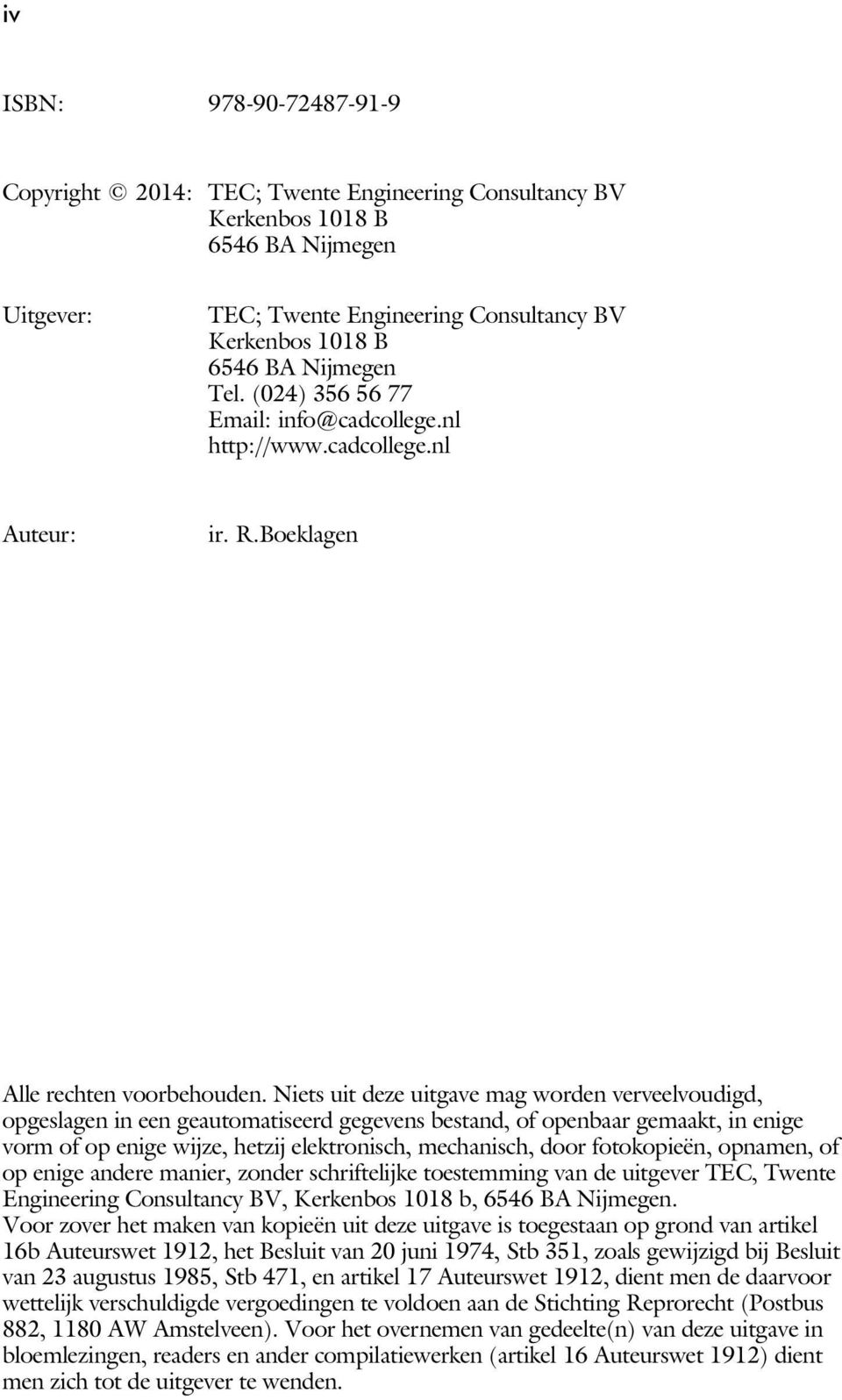 iv

ISBN: 978-90-72487-91-9

Copyright © 2014: TEC; Twente Engineering Consultancy BV
Kerkenbos 1018 B
6546 BA Nijmegen

Uitgever: TEC; Twente Engineering Consultancy BV
Kerkenbos 1018 B
6546 BA Nijmegen
Tel. (024) 356 56 77
Email: info@cadcollege.nl
http://www.cadcollege.nl

Auteur: ir. R.Boeklagen

Alle rechten voorbehouden. Niets uit deze uitgave mag worden verveelvoudigd, opgeslagen in een geautomatiseerd gegevens bestand, of openbaar gemaakt, in enige vorm of op enige wijze, hetzij elektronisch, mechanisch, door fotokopieën, opnamen, of op enige andere manier, zonder schriftelijke toestemming van de uitgever TEC, Twente Engineering Consultancy BV, Kerkenbos 1018 b, 6546 BA Nijmegen.
Voor zover het maken van kopieën uit deze uitgave is toegestaan op grond van artikel 16b Auteurswet 1912, het Besluit van 20 juni 1974, Stb 351, zoals gewijzigd bij Besluit van 23 augustus 1985, Stb 471, en artikel 17 Auteurswet 1912, dient men de daarvoor wettelijk verschuldigde vergoedingen te voldoen aan de Stichting Reprorecht (Postbus 882, 1180 AW Amstelveen). Voor het overnemen van gedeelte(n) van deze uitgave in bloemlezingen, readers en ander compilatiewerken (artikel 16 Auteurswet 1912) dient men zich tot de uitgever te wenden.